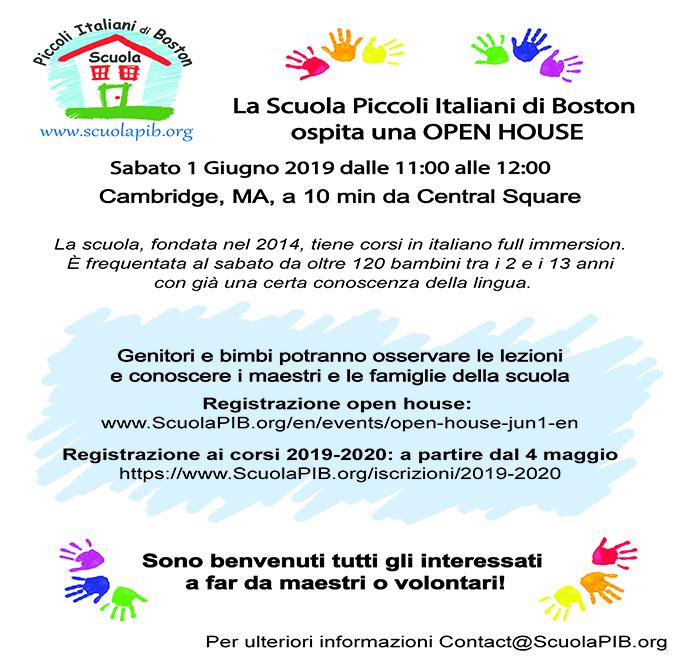 Piccoli Italiani di Boston
Scuola
www.scuolapib.org

La Scuola Piccoli Italiani di Boston
ospita una OPEN HOUSE

Sabato 1 Giugno 2019 dalle 11:00 alle 12:00
Cambridge, MA, a 10 min da Central Square

La scuola, fondata nel 2014, tiene corsi in italiano full immersion. È frequentata al sabato da oltre 120 bambini tra i 2 e i 13 anni con già una certa conoscenza della lingua.

Genitori e bimbi potranno osservare le lezioni e conoscere i maestri e le famiglie della scuola

Registrazione open house:
www.ScuolaPIB.org/en/events/open-house-jun1-en

Registrazione ai corsi 2019-2020: a partire dal 4 maggio
https://www.ScuolaPIB.org/iscrizioni/2019-2020

Sono benvenuti tutti gli interessati
a far da maestri o volontari!

Per ulteriori informazioni Contact@ScuolaPIB.org